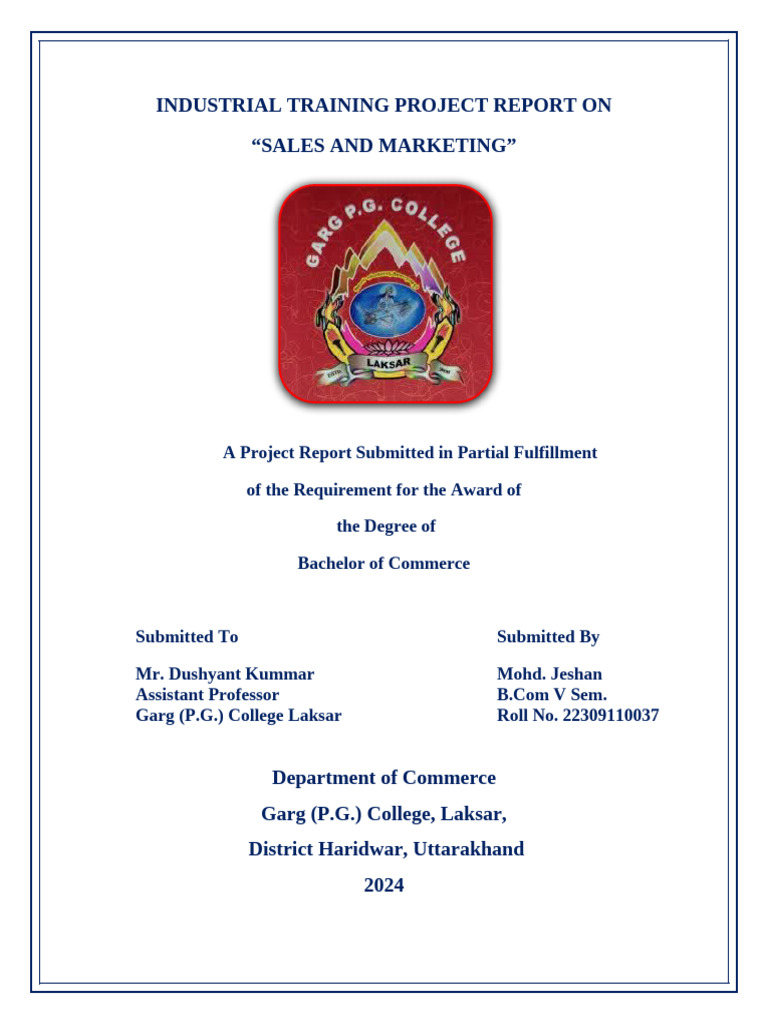 INDUSTRIAL TRAINING PROJECT REPORT ON

“SALES AND MARKETING”

GARG P.G. COLLEGE

LAKSAR

A Project Report Submitted in Partial Fulfillment

of the Requirement for the Award of

the Degree of

Bachelor of Commerce

Submitted To

Mr. Dushyant Kummar
Assistant Professor
Garg (P.G.) College Laksar

Submitted By

Mohd. Jeshan
B.Com V Sem.
Roll No. 22309110037

Department of Commerce

Garg (P.G.) College, Laksar,

District Haridwar, Uttarakhand

2024